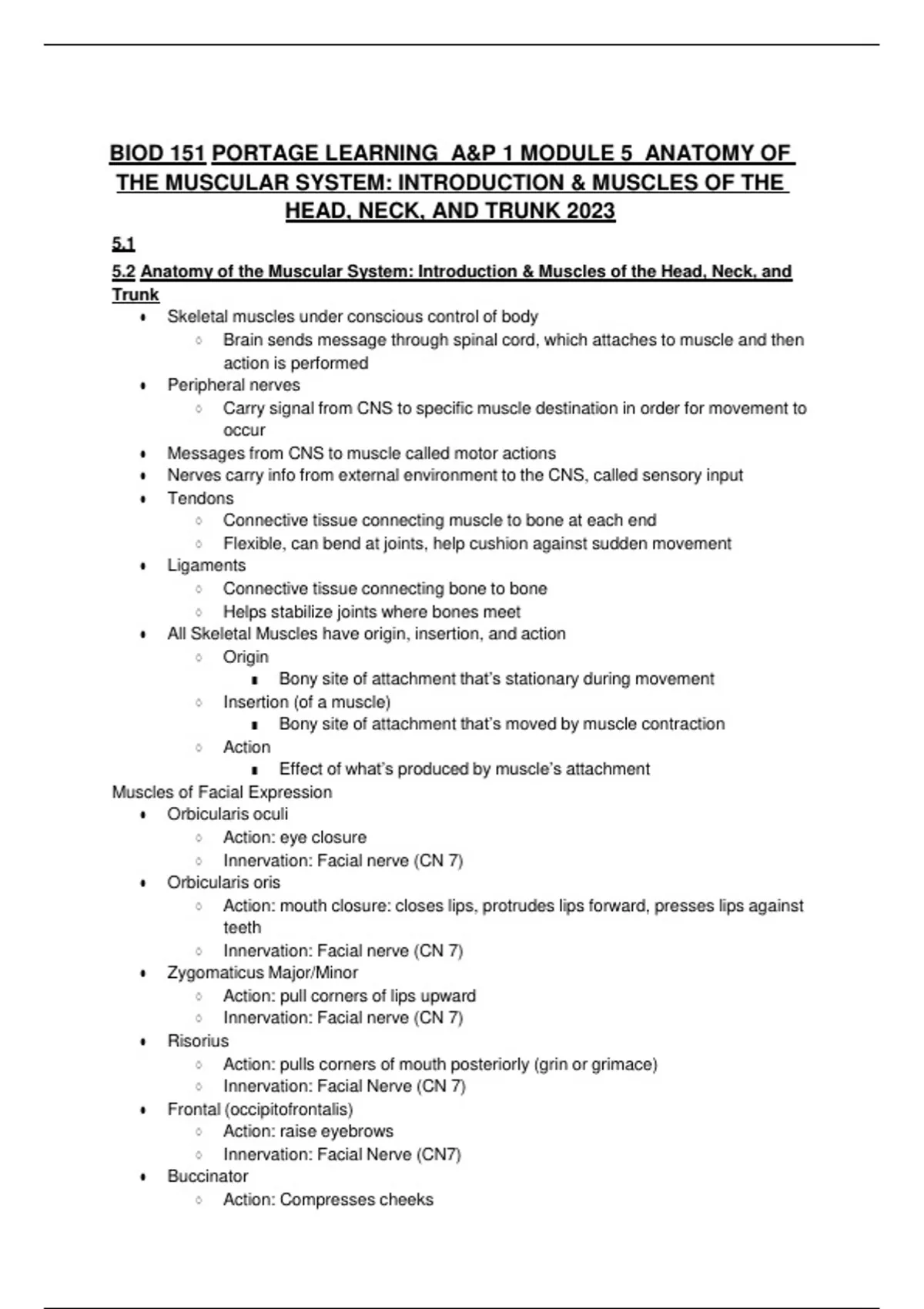 BIOD 151 PORTAGE LEARNING A&P 1 MODULE 5 ANATOMY OF THE MUSCULAR SYSTEM: INTRODUCTION & MUSCLES OF THE HEAD, NECK, AND TRUNK 2023

5.1

5.2 Anatomy of the Muscular System: Introduction & Muscles of the Head, Neck, and Trunk

- Skeletal muscles under conscious control of body
  - Brain sends message through spinal cord, which attaches to muscle and then action is performed
- Peripheral nerves
  - Carry signal from CNS to specific muscle destination in order for movement to occur
- Messages from CNS to muscle called motor actions
- Nerves carry info from external environment to the CNS, called sensory input
- Tendons
  - Connective tissue connecting muscle to bone at each end
  - Flexible, can bend at joints, help cushion against sudden movement
- Ligaments
  - Connective tissue connecting bone to bone
  - Helps stabilize joints where bones meet
- All Skeletal Muscles have origin, insertion, and action
  - Origin
    - Bony site of attachment that's stationary during movement
  - Insertion (of a muscle)
    - Bony site of attachment that's moved by muscle contraction
  - Action
    - Effect of what's produced by muscle's attachment

Muscles of Facial Expression

- Orbicularis oculi
  - Action: eye closure
  - Innervation: Facial nerve (CN 7)
- Orbicularis oris
  - Action: mouth closure: closes lips, protrudes lips forward, presses lips against teeth
  - Innervation: Facial nerve (CN 7)
- Zygomaticus Major/Minor
  - Action: pull corners of lips upward
  - Innervation: Facial nerve (CN 7)
- Risorius
  - Action: pulls corners of mouth posteriorly (grin or grimace)
  - Innervation: Facial Nerve (CN 7)
- Frontal (occipitofrontalis)
  - Action: raise eyebrows
  - Innervation: Facial Nerve (CN7)
- Buccinator
  - Action: Compresses cheeks